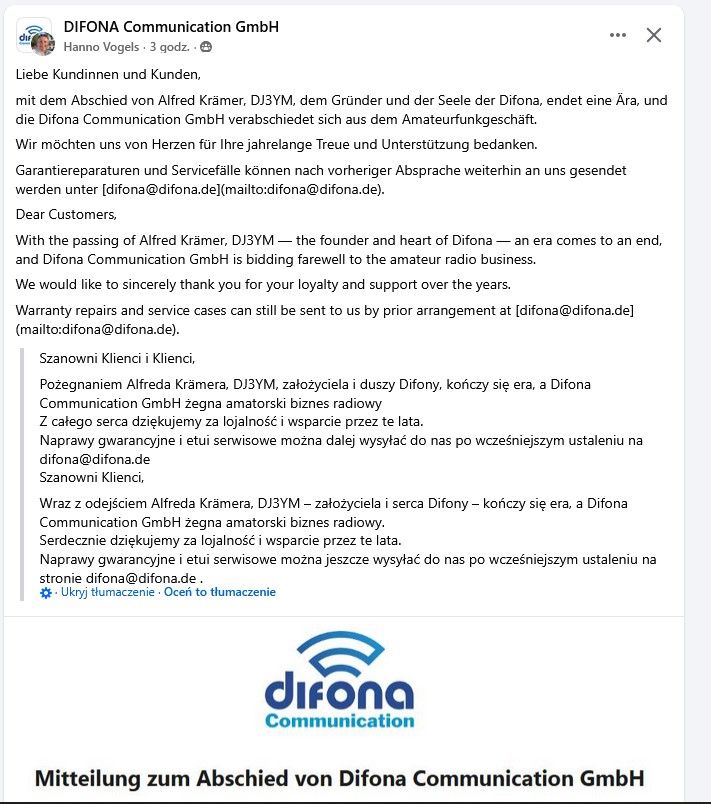 DIFONA Communication GmbH
Hanno Vogels · 3 godz. ·

Liebe Kundinnen und Kunden,

mit dem Abschied von Alfred Krämer, DJ3YM, dem Gründer und der Seele der Difona, endet eine Ära, und die Difona Communication GmbH verabschiedet sich aus dem Amateurfunkgeschäft.

Wir möchten uns von Herzen für Ihre jahrelange Treue und Unterstützung bedanken.

Garantiereparaturen und Servicefälle können nach vorheriger Absprache weiterhin an uns gesendet werden unter [difona@difona.de](mailto:difona@difona.de).

Dear Customers,

With the passing of Alfred Krämer, DJ3YM — the founder and heart of Difona — an era comes to an end, and Difona Communication GmbH is bidding farewell to the amateur radio business.

We would like to sincerely thank you for your loyalty and support over the years.

Warranty repairs and service cases can still be sent to us by prior arrangement at [difona@difona.de](mailto:difona@difona.de).

Szanowni Klienci i Klienci,

Pożegnaniem Alfreda Krämera, DJ3YM, założyciela i duszy Difony, kończy się era, a Difona Communication GmbH żegna amatorski biznes radiowy
Z całego serca dziękujemy za lojalność i wsparcie przez te lata.
Naprawy gwarancyjne i etui serwisowe można dalej wysyłać do nas po wcześniejszym ustaleniu na difona@difona.de
Szanowni Klienci,

Wraz z odejściem Alfreda Krämera, DJ3YM – założyciela i serca Difony – kończy się era, a Difona Communication GmbH żegna amatorski biznes radiowy.
Serdecznie dziękujemy za lojalność i wsparcie przez te lata.
Naprawy gwarancyjne i etui serwisowe można jeszcze wysyłać do nas po wcześniejszym ustaleniu na stronie difona@difona.de .
· Ukryj tłumaczenie · Oceń to tłumaczenie

difona
Communication

Mitteilung zum Abschied von Difona Communication GmbH